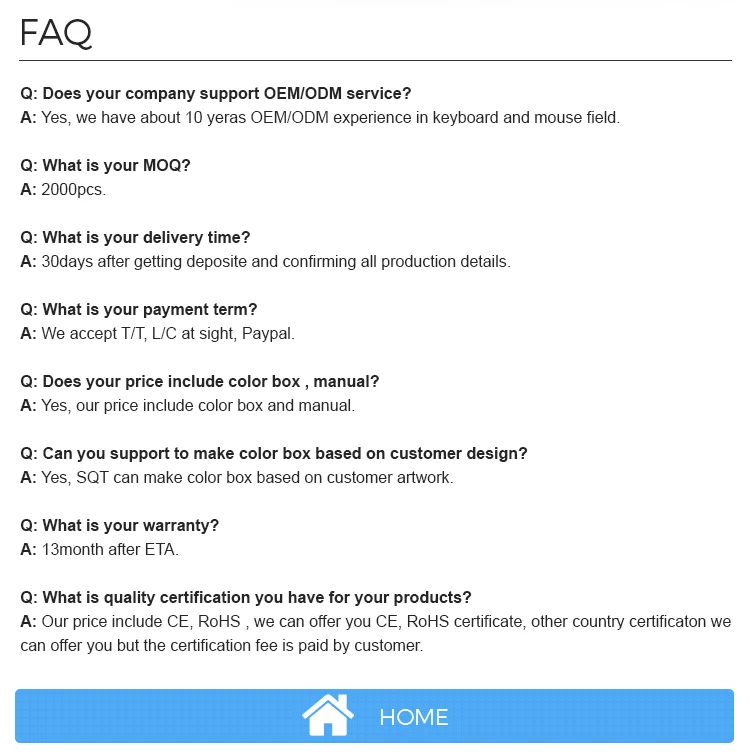 FAQ

Q: Does your company support OEM/ODM service?
A: Yes, we have about 10 yeras OEM/ODM experience in keyboard and mouse field.

Q: What is your MOQ?
A: 2000pcs.

Q: What is your delivery time?
A: 30days after getting deposite and confirming all production details.

Q: What is your payment term?
A: We accept T/T, L/C at sight, Paypal.

Q: Does your price include color box , manual?
A: Yes, our price include color box and manual.

Q: Can you support to make color box based on customer design?
A: Yes, SQT can make color box based on customer artwork.

Q: What is your warranty?
A: 13month after ETA.

Q: What is quality certification you have for your products?
A: Our price include CE, RoHS , we can offer you CE, RoHS certificate, other country certificaton we can offer you but the certification fee is paid by customer.

HOME